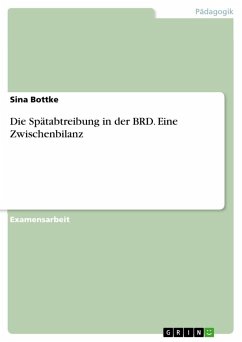 Pädagogik

Sina Bottke

Die Spätabtreibung in der BRD. Eine Zwischenbilanz

Examensarbeit

GRIN